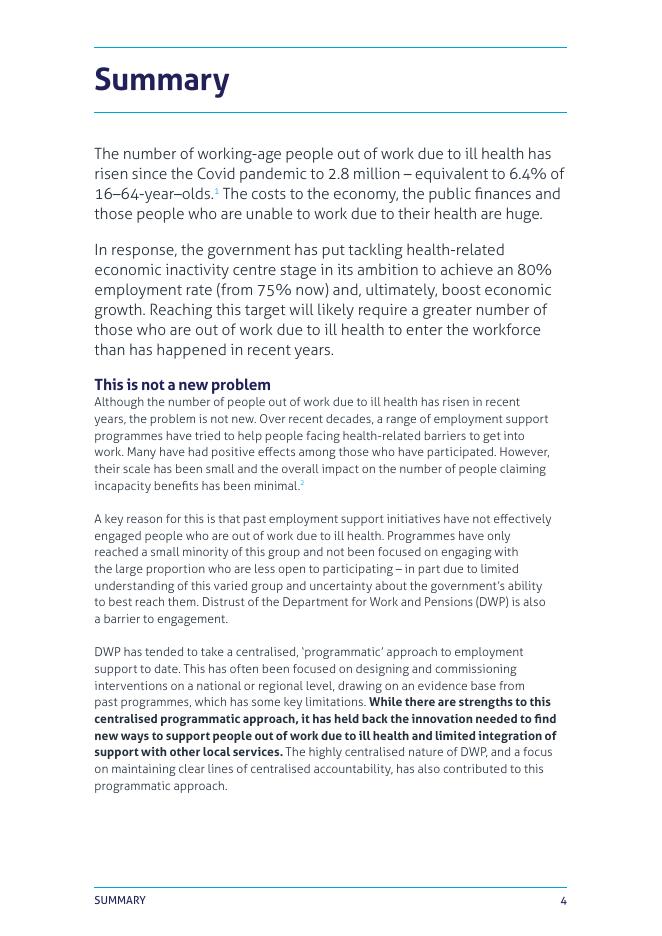 Summary

The number of working-age people out of work due to ill health has risen since the Covid pandemic to 2.8 million – equivalent to 6.4% of 16–64-year–olds.$^1$ The costs to the economy, the public finances and those people who are unable to work due to their health are huge.

In response, the government has put tackling health-related economic inactivity centre stage in its ambition to achieve an 80% employment rate (from 75% now) and, ultimately, boost economic growth. Reaching this target will likely require a greater number of those who are out of work due to ill health to enter the workforce than has happened in recent years.

This is not a new problem
Although the number of people out of work due to ill health has risen in recent years, the problem is not new. Over recent decades, a range of employment support programmes have tried to help people facing health-related barriers to get into work. Many have had positive effects among those who have participated. However, their scale has been small and the overall impact on the number of people claiming incapacity benefits has been minimal.$^2$

A key reason for this is that past employment support initiatives have not effectively engaged people who are out of work due to ill health. Programmes have only reached a small minority of this group and not been focused on engaging with the large proportion who are less open to participating – in part due to limited understanding of this varied group and uncertainty about the government's ability to best reach them. Distrust of the Department for Work and Pensions (DWP) is also a barrier to engagement.

DWP has tended to take a centralised, 'programmatic' approach to employment support to date. This has often been focused on designing and commissioning interventions on a national or regional level, drawing on an evidence base from past programmes, which has some key limitations. While there are strengths to this centralised programmatic approach, it has held back the innovation needed to find new ways to support people out of work due to ill health and limited integration of support with other local services. The highly centralised nature of DWP, and a focus on maintaining clear lines of centralised accountability, has also contributed to this programmatic approach.

SUMMARY 4